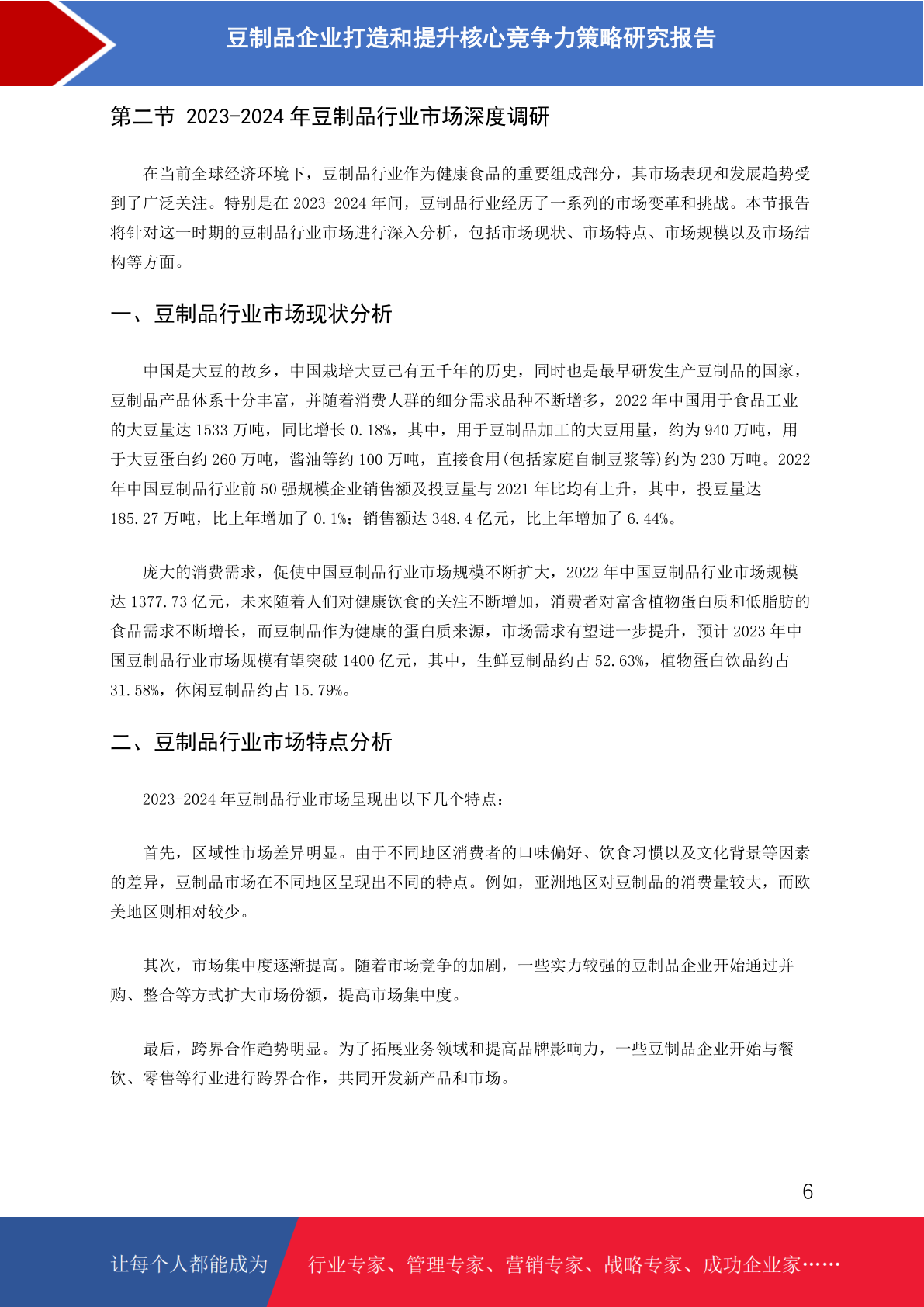 豆制品企业打造和提升核心竞争力策略研究报告

第二节 2023-2024 年豆制品行业市场深度调研

在当前全球经济环境下，豆制品行业作为健康食品的重要组成部分，其市场表现和发展趋势受到了广泛关注。特别是在 2023-2024 年间，豆制品行业经历了一系列的市场变革和挑战。本节报告将针对这一时期的豆制品行业市场进行深入分析，包括市场现状、市场特点、市场规模以及市场结构等方面。

一、豆制品行业市场现状分析

中国是大豆的故乡，中国栽培大豆已有五千年的历史，同时也是最早研发生产豆制品的国家，豆制品产品体系十分丰富，并随着消费人群的细分需求品种不断增多，2022 年中国用于食品工业的大豆量达 1533 万吨，同比增长 0.18%，其中，用于豆制品加工的大豆用量，约为 940 万吨，用于大豆蛋白约 260 万吨，酱油等约 100 万吨，直接食用(包括家庭自制豆浆等)约为 230 万吨。2022 年中国豆制品行业前 50 强规模企业销售额及投豆量与 2021 年比均有上升，其中，投豆量达 185.27 万吨，比上年增加了 0.1%；销售额达 348.4 亿元，比上年增加了 6.44%。

庞大的消费需求，促使中国豆制品行业市场规模不断扩大，2022 年中国豆制品行业市场规模达 1377.73 亿元，未来随着人们对健康饮食的关注不断增加，消费者对富含植物蛋白质和低脂肪的食品需求不断增长，而豆制品作为健康的蛋白质来源，市场需求有望进一步提升，预计 2023 年中国豆制品行业市场规模有望突破 1400 亿元，其中，生鲜豆制品约占 52.63%，植物蛋白饮品约占 31.58%，休闲豆制品约占 15.79%。

二、豆制品行业市场特点分析

2023-2024 年豆制品行业市场呈现出以下几个特点：

首先，区域性市场差异明显。由于不同地区消费者的口味偏好、饮食习惯以及文化背景等因素的差异，豆制品市场在不同地区呈现出不同的特点。例如，亚洲地区对豆制品的消费量较大，而欧美地区则相对较少。

其次，市场集中度逐渐提高。随着市场竞争的加剧，一些实力较强的豆制品企业开始通过并购、整合等方式扩大市场份额，提高市场集中度。

最后，跨界合作趋势明显。为了拓展业务领域和提高品牌影响力，一些豆制品企业开始与餐饮、零售等行业进行跨界合作，共同开发新产品和市场。

6

让每个人都能成为 行业专家、管理专家、营销专家、战略专家、成功企业家……